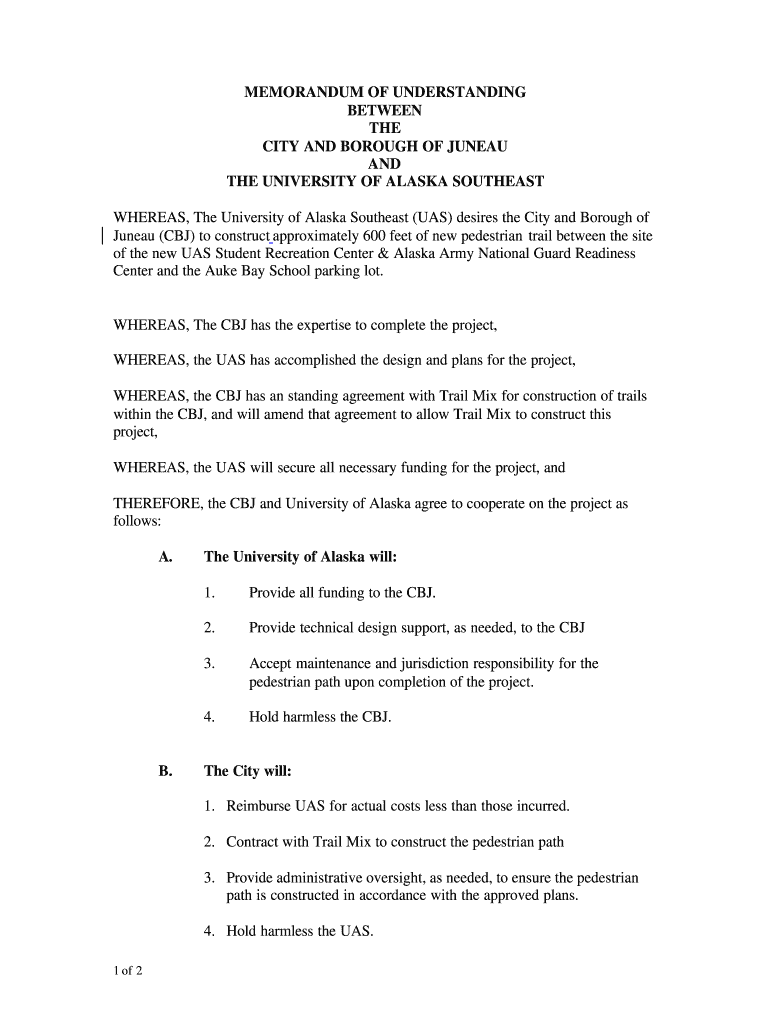 MEMORANDUM OF UNDERSTANDING
BETWEEN
THE
CITY AND BOROUGH OF JUNEAU
AND
THE UNIVERSITY OF ALASKA SOUTHEAST

WHEREAS, The University of Alaska Southeast (UAS) desires the City and Borough of Juneau (CBJ) to construct approximately 600 feet of new pedestrian trail between the site of the new UAS Student Recreation Center & Alaska Army National Guard Readiness Center and the Auke Bay School parking lot.

WHEREAS, The CBJ has the expertise to complete the project,

WHEREAS, the UAS has accomplished the design and plans for the project,

WHEREAS, the CBJ has an standing agreement with Trail Mix for construction of trails within the CBJ, and will amend that agreement to allow Trail Mix to construct this project,

WHEREAS, the UAS will secure all necessary funding for the project, and

THEREFORE, the CBJ and University of Alaska agree to cooperate on the project as follows:

A. The University of Alaska will:

1. Provide all funding to the CBJ.

2. Provide technical design support, as needed, to the CBJ

3. Accept maintenance and jurisdiction responsibility for the pedestrian path upon completion of the project.

4. Hold harmless the CBJ.

B. The City will:

1. Reimburse UAS for actual costs less than those incurred.

2. Contract with Trail Mix to construct the pedestrian path

3. Provide administrative oversight, as needed, to ensure the pedestrian path is constructed in accordance with the approved plans.

4. Hold harmless the UAS.

1 of 2